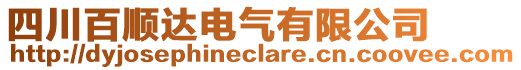 四川百顺达电气有限公司
http://dyjosephineclare.cn.coovee.com